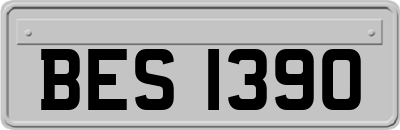 BES 1390